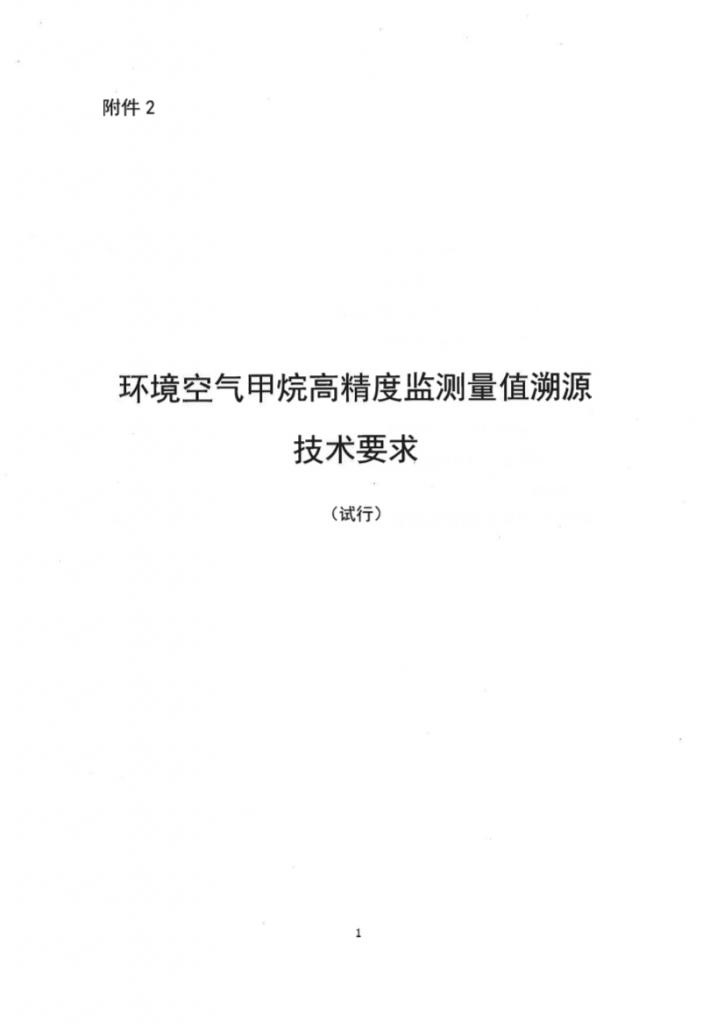 附件2

环境空气甲烷高精度监测量值溯源

技术要求

（试行）

1